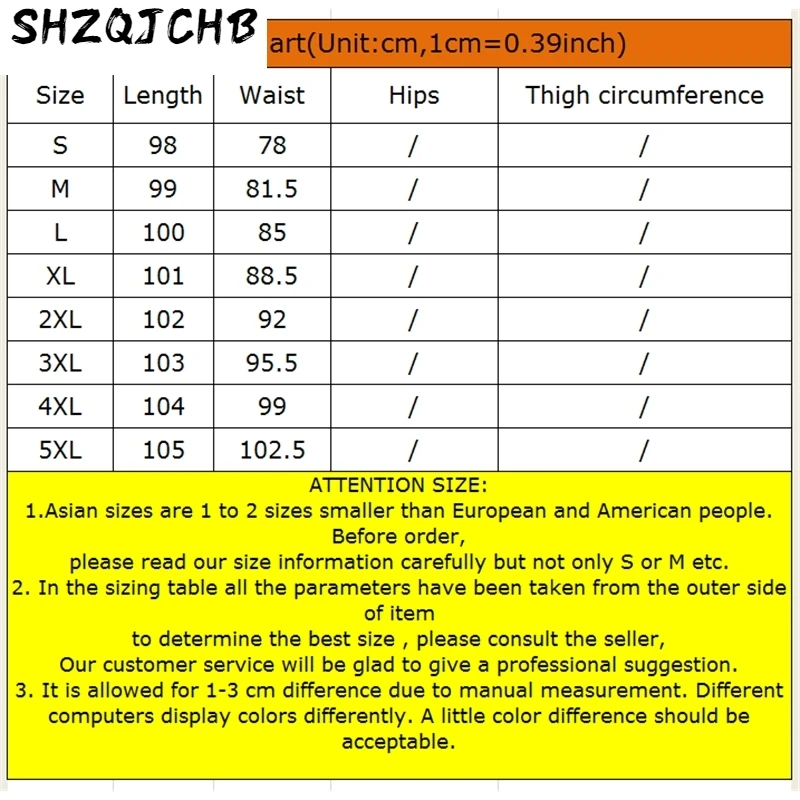 SHZQJCHB

art(Unit:cm,1cm=0.39inch)

| Size | Length | Waist | Hips | Thigh circumference |
|---|---|---|---|---|
| S | 98 | 78 | / | / |
| M | 99 | 81.5 | / | / |
| L | 100 | 85 | / | / |
| XL | 101 | 88.5 | / | / |
| 2XL | 102 | 92 | / | / |
| 3XL | 103 | 95.5 | / | / |
| 4XL | 104 | 99 | / | / |
| 5XL | 105 | 102.5 | / | / |

ATTENTION SIZE:
1.Asian sizes are 1 to 2 sizes smaller than European and American people. Before order,
please read our size information carefully but not only S or M etc.
2. In the sizing table all the parameters have been taken from the outer side of item
to determine the best size , please consult the seller,
Our customer service will be glad to give a professional suggestion.
3. It is allowed for 1-3 cm difference due to manual measurement. Different computers display colors differently. A little color difference should be acceptable.